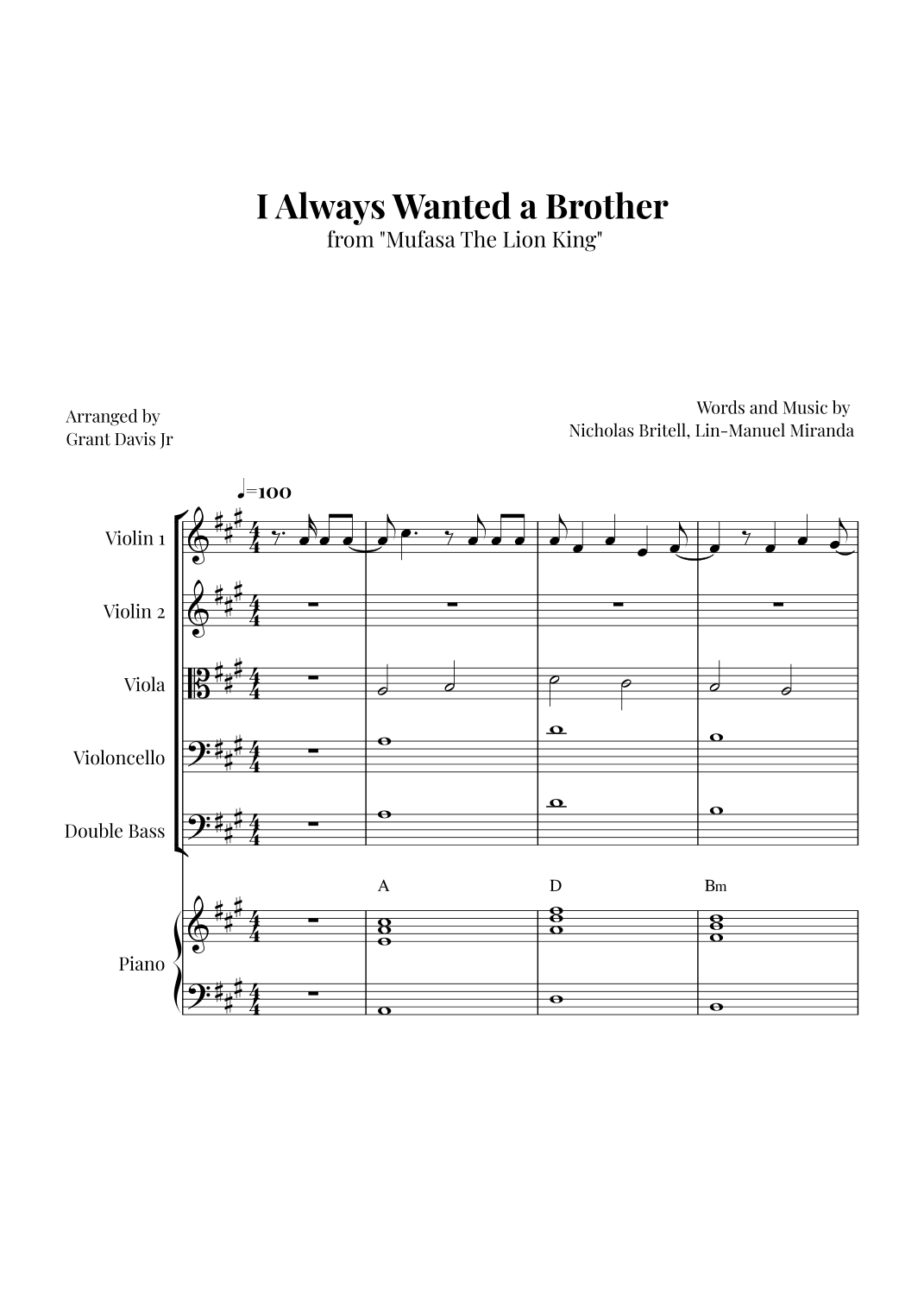 I Always Wanted a Brother
from "Mufasa The Lion King"

Arranged by
Grant Davis Jr

Words and Music by
Nicholas Britell, Lin-Manuel Miranda

♩=100

Violin 1

Violin 2

Viola

Violoncello

Double Bass

A D Bm

Piano